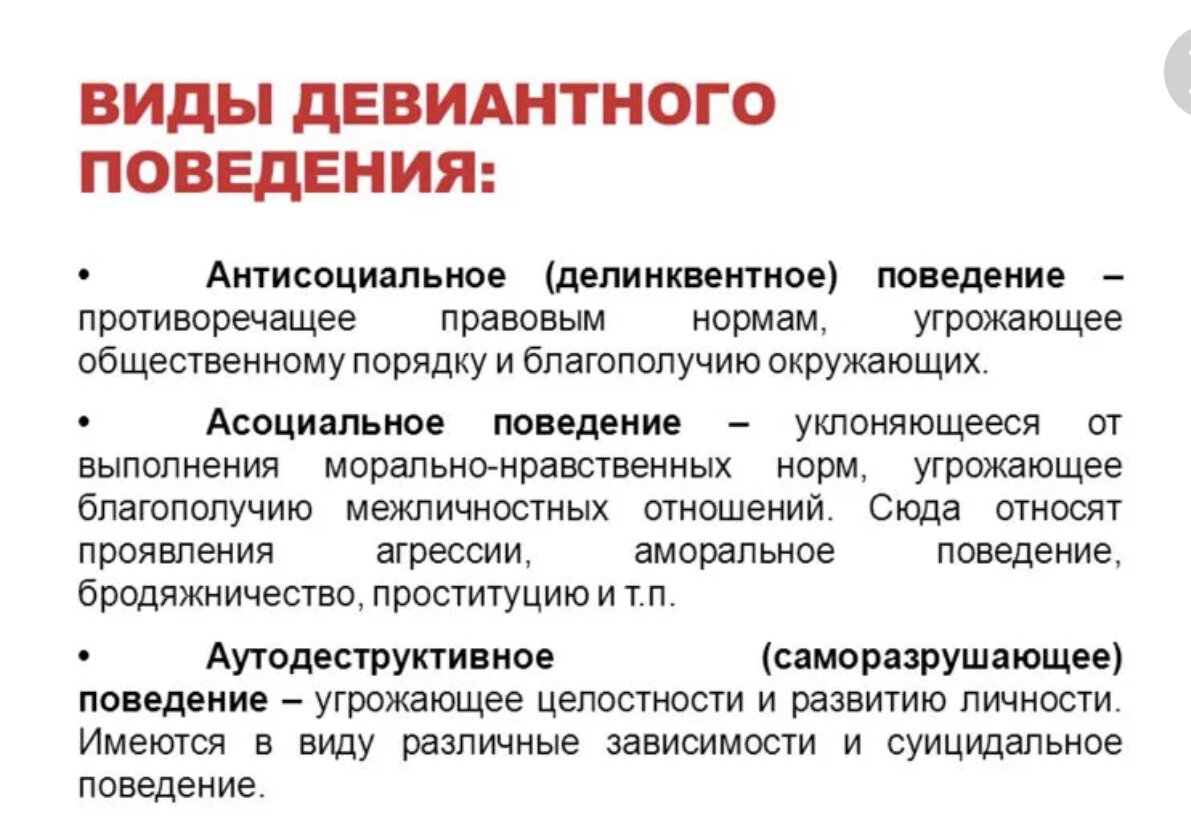 ВИДЫ ДЕВИАНТНОГО ПОВЕДЕНИЯ:

• Антисоциальное (делинквентное) поведение – противоречащее правовым нормам, угрожающее общественному порядку и благополучию окружающих.

• Асоциальное поведение – уклоняющееся от выполнения морально-нравственных норм, угрожающее благополучию межличностных отношений. Сюда относят проявления агрессии, аморальное поведение, бродяжничество, проституцию и т.п.

• Аутодеструктивное (саморазрушающее) поведение – угрожающее целостности и развитию личности. Имеются в виду различные зависимости и суицидальное поведение.